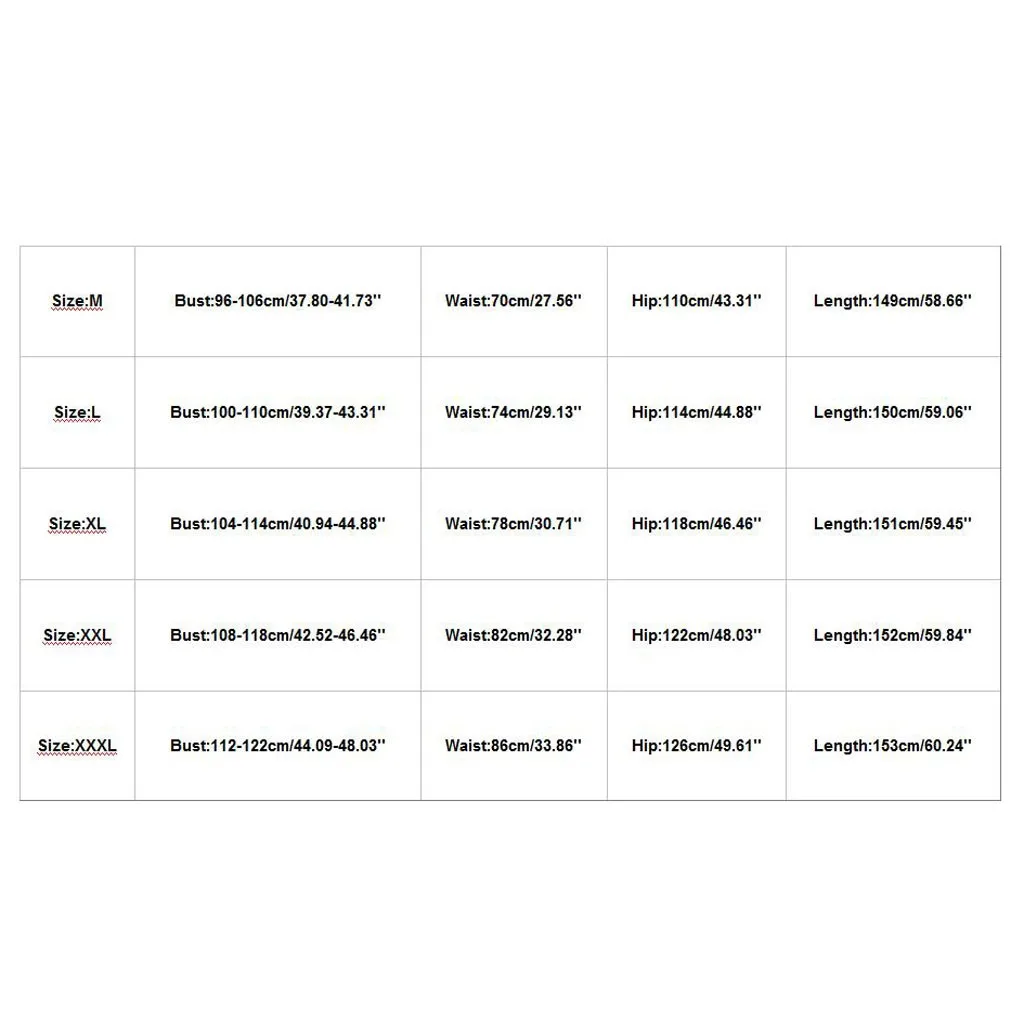 | Size:M | Bust:96-106cm/37.80-41.73'' | Waist:70cm/27.56'' | Hip:110cm/43.31'' | Length:149cm/58.66'' |
|---|---|---|---|---|
| Size:L | Bust:100-110cm/39.37-43.31'' | Waist:74cm/29.13'' | Hip:114cm/44.88'' | Length:150cm/59.06'' |
| Size:XL | Bust:104-114cm/40.94-44.88'' | Waist:78cm/30.71'' | Hip:118cm/46.46'' | Length:151cm/59.45'' |
| Size:XXL | Bust:108-118cm/42.52-46.46'' | Waist:82cm/32.28'' | Hip:122cm/48.03'' | Length:152cm/59.84'' |
| Size:XXXL | Bust:112-122cm/44.09-48.03'' | Waist:86cm/33.86'' | Hip:126cm/49.61'' | Length:153cm/60.24'' |